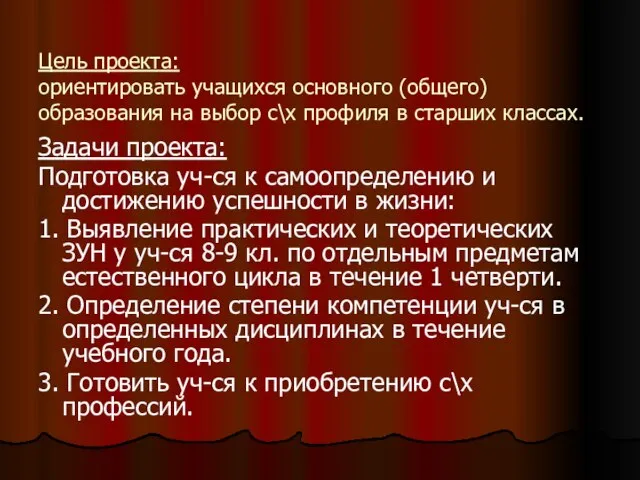 Цель проекта:
ориентировать учащихся основного (общего) образования на выбор с\х профиля в старших классах.

Задачи проекта:
Подготовка уч-ся к самоопределению и достижению успешности в жизни:
1. Выявление практических и теоретических ЗУН у уч-ся 8-9 кл. по отдельным предметам естественного цикла в течение 1 четверти.
2. Определение степени компетенции уч-ся в определенных дисциплинах в течение учебного года.
3. Готовить уч-ся к приобретению с\х профессий.